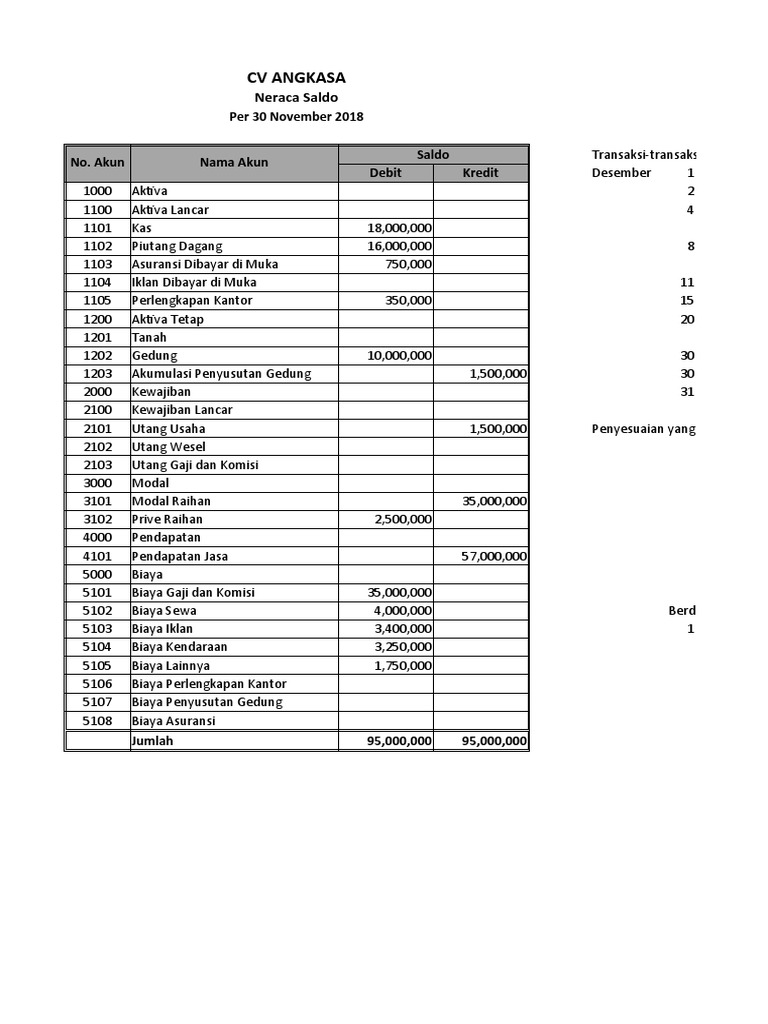 CV ANGKASA
Neraca Saldo
Per 30 November 2018

| No. Akun | Nama Akun | Saldo Debit | Saldo Kredit |
|---|---|---|---|
| 1000 | Aktiva | | |
| 1100 | Aktiva Lancar | | |
| 1101 | Kas | 18,000,000 | |
| 1102 | Piutang Dagang | 16,000,000 | |
| 1103 | Asuransi Dibayar di Muka | 750,000 | |
| 1104 | Iklan Dibayar di Muka | | |
| 1105 | Perlengkapan Kantor | 350,000 | |
| 1200 | Aktiva Tetap | | |
| 1201 | Tanah | | |
| 1202 | Gedung | 10,000,000 | |
| 1203 | Akumulasi Penyusutan Gedung | | 1,500,000 |
| 2000 | Kewajiban | | |
| 2100 | Kewajiban Lancar | | |
| 2101 | Utang Usaha | | 1,500,000 |
| 2102 | Utang Wesel | | |
| 2103 | Utang Gaji dan Komisi | | |
| 3000 | Modal | | |
| 3101 | Modal Raihan | | 35,000,000 |
| 3102 | Prive Raihan | 2,500,000 | |
| 4000 | Pendapatan | | |
| 4101 | Pendapatan Jasa | | 57,000,000 |
| 5000 | Biaya | | |
| 5101 | Biaya Gaji dan Komisi | 35,000,000 | |
| 5102 | Biaya Sewa | 4,000,000 | |
| 5103 | Biaya Iklan | 3,400,000 | |
| 5104 | Biaya Kendaraan | 3,250,000 | |
| 5105 | Biaya Lainnya | 1,750,000 | |
| 5106 | Biaya Perlengkapan Kantor | | |
| 5107 | Biaya Penyusutan Gedung | | |
| 5108 | Biaya Asuransi | | |
| | Jumlah | 95,000,000 | 95,000,000 |

Transaksi-transaks
Desember 1
2
4
8
11
15
20
30
30
31

Penyesuaian yang

Berd
1